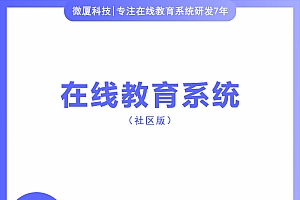 微厦科技|专注在线教育系统研发7年

在线教育系统

（社区版）